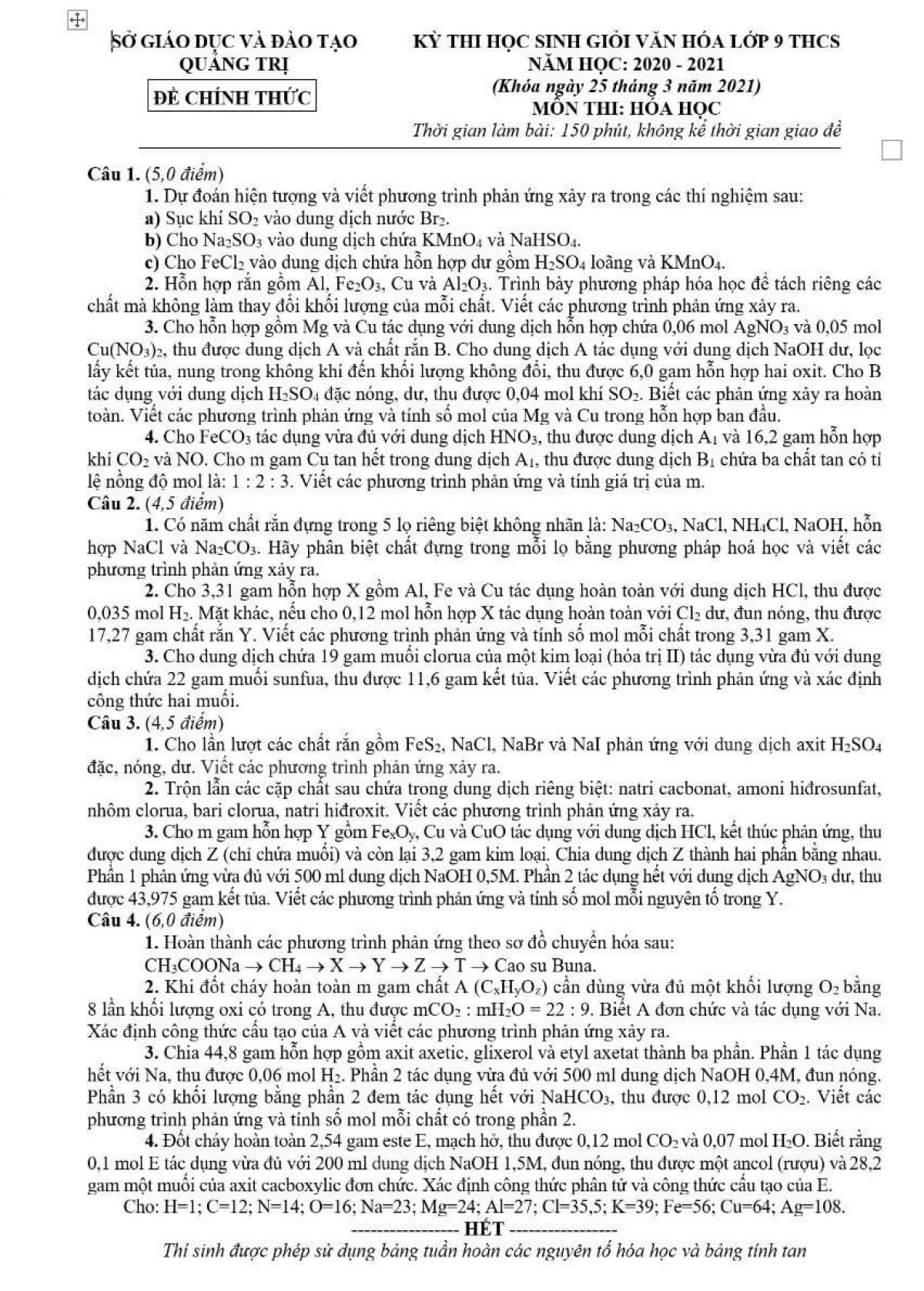 SỞ GIÁO DỤC VÀ ĐÀO TẠO
QUẢNG TRỊ

ĐỀ CHÍNH THỨC

KỲ THI HỌC SINH GIỎI VĂN HÓA LỚP 9 THCS
NĂM HỌC: 2020 - 2021
(Khóa ngày 25 tháng 3 năm 2021)
MÔN THI: HÓA HỌC
Thời gian làm bài: 150 phút, không kể thời gian giao đề

Câu 1. (5,0 điểm)
1. Dự đoán hiện tượng và viết phương trình phản ứng xảy ra trong các thí nghiệm sau:
a) Sục khí $SO_2$ vào dung dịch nước $Br_2$.
b) Cho $Na_2SO_3$ vào dung dịch chứa $KMnO_4$ và $NaHSO_4$.
c) Cho $FeCl_2$ vào dung dịch chứa hỗn hợp dư gồm $H_2SO_4$ loãng và $KMnO_4$.
2. Hỗn hợp rắn gồm Al, $Fe_2O_3$, Cu và $Al_2O_3$. Trình bày phương pháp hóa học để tách riêng các chất mà không làm thay đổi khối lượng của mỗi chất. Viết các phương trình phản ứng xảy ra.
3. Cho hỗn hợp gồm Mg và Cu tác dụng với dung dịch hỗn hợp chứa 0,06 mol $AgNO_3$ và 0,05 mol $Cu(NO_3)_2$, thu được dung dịch A và chất rắn B. Cho dung dịch A tác dụng với dung dịch NaOH dư, lọc lấy kết tủa, nung trong không khí đến khối lượng không đổi, thu được 6,0 gam hỗn hợp hai oxit. Cho B tác dụng với dung dịch $H_2SO_4$ đặc nóng, dư, thu được 0,04 mol khí $SO_2$. Biết các phản ứng xảy ra hoàn toàn. Viết các phương trình phản ứng và tính số mol của Mg và Cu trong hỗn hợp ban đầu.
4. Cho $FeCO_3$ tác dụng vừa đủ với dung dịch $HNO_3$, thu được dung dịch $A_1$ và 16,2 gam hỗn hợp khí $CO_2$ và NO. Cho m gam Cu tan hết trong dung dịch $A_1$, thu được dung dịch $B_1$ chứa ba chất tan có tỉ lệ nồng độ mol là: 1 : 2 : 3. Viết các phương trình phản ứng và tính giá trị của m.
Câu 2. (4,5 điểm)
1. Có năm chất rắn đựng trong 5 lọ riêng biệt không nhãn là: $Na_2CO_3$, NaCl, $NH_4Cl$, NaOH, hỗn hợp NaCl và $Na_2CO_3$. Hãy phân biệt chất đựng trong mỗi lọ bằng phương pháp hoá học và viết các phương trình phản ứng xảy ra.
2. Cho 3,31 gam hỗn hợp X gồm Al, Fe và Cu tác dụng hoàn toàn với dung dịch HCl, thu được 0,035 mol $H_2$. Mặt khác, nếu cho 0,12 mol hỗn hợp X tác dụng hoàn toàn với $Cl_2$ dư, đun nóng, thu được 17,27 gam chất rắn Y. Viết các phương trình phản ứng và tính số mol mỗi chất trong 3,31 gam X.
3. Cho dung dịch chứa 19 gam muối clorua của một kim loại (hóa trị II) tác dụng vừa đủ với dung dịch chứa 22 gam muối sunfua, thu được 11,6 gam kết tủa. Viết các phương trình phản ứng và xác định công thức hai muối.
Câu 3. (4,5 điểm)
1. Cho lần lượt các chất rắn gồm $FeS_2$, NaCl, NaBr và NaI phản ứng với dung dịch axit $H_2SO_4$ đặc, nóng, dư. Viết các phương trình phản ứng xảy ra.
2. Trộn lẫn các cặp chất sau chứa trong dung dịch riêng biệt: natri cacbonat, amoni hiđrosunfat, nhôm clorua, bari clorua, natri hiđroxit. Viết các phương trình phản ứng xảy ra.
3. Cho m gam hỗn hợp Y gồm $Fe_xO_y$, Cu và CuO tác dụng với dung dịch HCl, kết thúc phản ứng, thu được dung dịch Z (chỉ chứa muối) và còn lại 3,2 gam kim loại. Chia dung dịch Z thành hai phần bằng nhau. Phần 1 phản ứng vừa đủ với 500 ml dung dịch NaOH 0,5M. Phần 2 tác dụng hết với dung dịch $AgNO_3$ dư, thu được 43,975 gam kết tủa. Viết các phương trình phản ứng và tính số mol mỗi nguyên tố trong Y.
Câu 4. (6,0 điểm)
1. Hoàn thành các phương trình phản ứng theo sơ đồ chuyển hóa sau:
$CH_3COONa \rightarrow CH_4 \rightarrow X \rightarrow Y \rightarrow Z \rightarrow T \rightarrow$ Cao su Buna.
2. Khi đốt cháy hoàn toàn m gam chất A ($C_xH_yO_z$) cần dùng vừa đủ một khối lượng $O_2$ bằng 8 lần khối lượng oxi có trong A, thu được $mCO_2 : mH_2O = 22 : 9$. Biết A đơn chức và tác dụng với Na. Xác định công thức cấu tạo của A và viết các phương trình phản ứng xảy ra.
3. Chia 44,8 gam hỗn hợp gồm axit axetic, glixerol và etyl axetat thành ba phần. Phần 1 tác dụng hết với Na, thu được 0,06 mol $H_2$. Phần 2 tác dụng vừa đủ với 500 ml dung dịch NaOH 0,4M, đun nóng. Phần 3 có khối lượng bằng phần 2 đem tác dụng hết với $NaHCO_3$, thu được 0,12 mol $CO_2$. Viết các phương trình phản ứng và tính số mol mỗi chất có trong phần 2.
4. Đốt cháy hoàn toàn 2,54 gam este E, mạch hở, thu được 0,12 mol $CO_2$ và 0,07 mol $H_2O$. Biết rằng 0,1 mol E tác dụng vừa đủ với 200 ml dung dịch NaOH 1,5M, đun nóng, thu được một ancol (rượu) và 28,2 gam một muối của axit cacboxylic đơn chức. Xác định công thức phân tử và công thức cấu tạo của E.
Cho: H=1; C=12; N=14; O=16; Na=23; Mg=24; Al=27; Cl=35,5; K=39; Fe=56; Cu=64; Ag=108.
----------------- HẾT -----------------
Thí sinh được phép sử dụng bảng tuần hoàn các nguyên tố hóa học và bảng tính tan